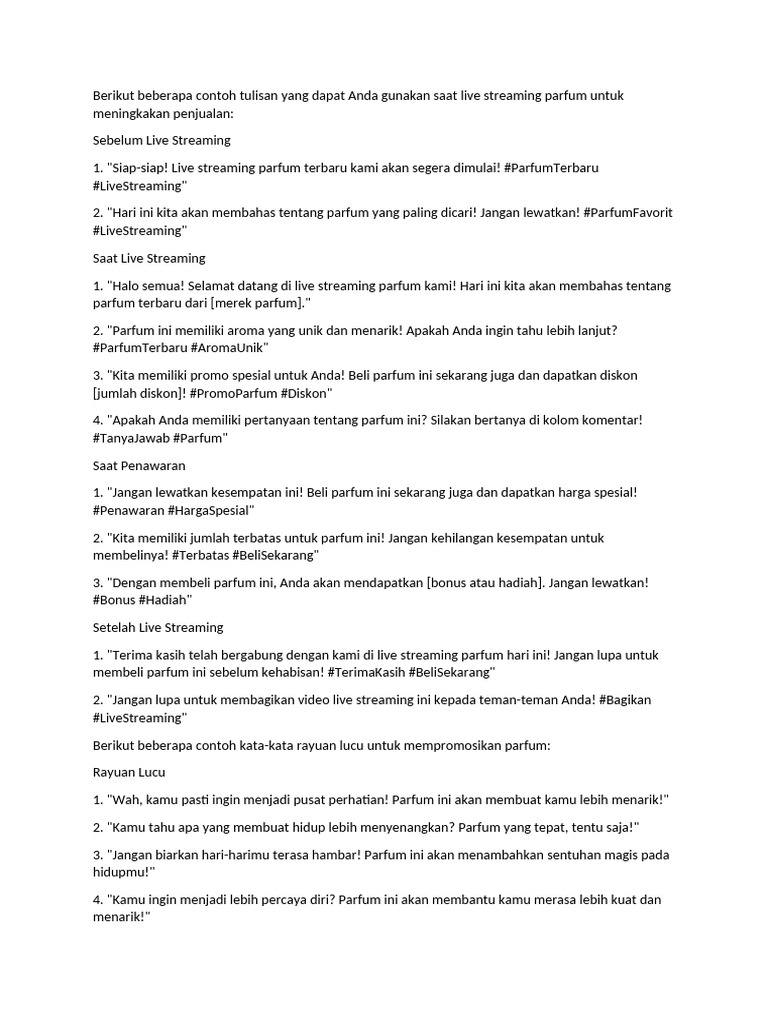 Berikut beberapa contoh tulisan yang dapat Anda gunakan saat live streaming parfum untuk meningkakan penjualan:

Sebelum Live Streaming

1. "Siap-siap! Live streaming parfum terbaru kami akan segera dimulai! #ParfumTerbaru #LiveStreaming"

2. "Hari ini kita akan membahas tentang parfum yang paling dicari! Jangan lewatkan! #ParfumFavorit #LiveStreaming"

Saat Live Streaming

1. "Halo semua! Selamat datang di live streaming parfum kami! Hari ini kita akan membahas tentang parfum terbaru dari [merek parfum]."

2. "Parfum ini memiliki aroma yang unik dan menarik! Apakah Anda ingin tahu lebih lanjut? #ParfumTerbaru #AromaUnik"

3. "Kita memiliki promo spesial untuk Anda! Beli parfum ini sekarang juga dan dapatkan diskon [jumlah diskon]! #PromoParfum #Diskon"

4. "Apakah Anda memiliki pertanyaan tentang parfum ini? Silakan bertanya di kolom komentar! #TanyaJawab #Parfum"

Saat Penawaran

1. "Jangan lewatkan kesempatan ini! Beli parfum ini sekarang juga dan dapatkan harga spesial! #Penawaran #HargaSpesial"

2. "Kita memiliki jumlah terbatas untuk parfum ini! Jangan kehilangan kesempatan untuk membelinya! #Terbatas #BeliSekarang"

3. "Dengan membeli parfum ini, Anda akan mendapatkan [bonus atau hadiah]. Jangan lewatkan! #Bonus #Hadiah"

Setelah Live Streaming

1. "Terima kasih telah bergabung dengan kami di live streaming parfum hari ini! Jangan lupa untuk membeli parfum ini sebelum kehabisan! #TerimaKasih #BeliSekarang"

2. "Jangan lupa untuk membagikan video live streaming ini kepada teman-teman Anda! #Bagikan #LiveStreaming"

Berikut beberapa contoh kata-kata rayuan lucu untuk mempromosikan parfum:

Rayuan Lucu

1. "Wah, kamu pasti ingin menjadi pusat perhatian! Parfum ini akan membuat kamu lebih menarik!"

2. "Kamu tahu apa yang membuat hidup lebih menyenangkan? Parfum yang tepat, tentu saja!"

3. "Jangan biarkan hari-harimu terasa hambar! Parfum ini akan menambahkan sentuhan magis pada hidupmu!"

4. "Kamu ingin menjadi lebih percaya diri? Parfum ini akan membantu kamu merasa lebih kuat dan menarik!"